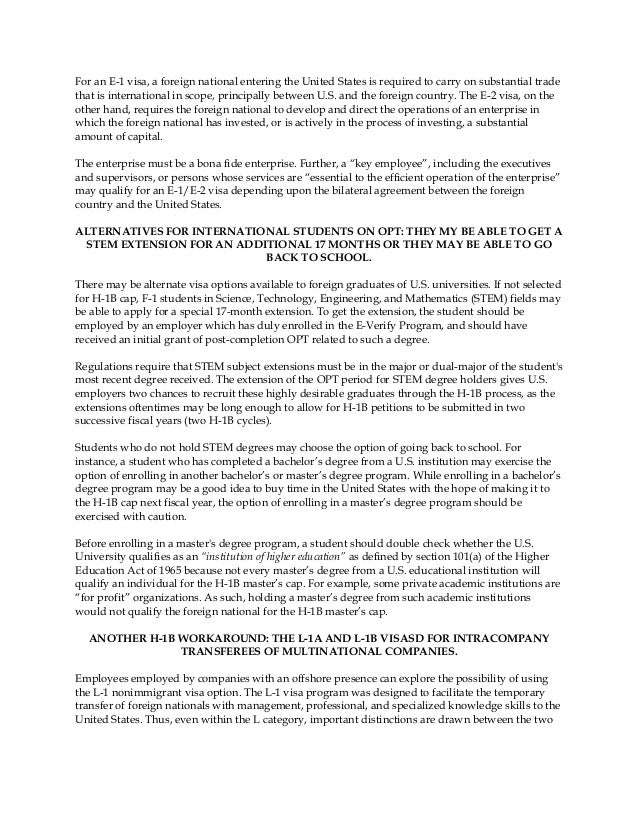 For an E-1 visa, a foreign national entering the United States is required to carry on substantial trade that is international in scope, principally between U.S. and the foreign country. The E-2 visa, on the other hand, requires the foreign national to develop and direct the operations of an enterprise in which the foreign national has invested, or is actively in the process of investing, a substantial amount of capital.

The enterprise must be a bona fide enterprise. Further, a "key employee", including the executives and supervisors, or persons whose services are "essential to the efficient operation of the enterprise" may qualify for an E-1/E-2 visa depending upon the bilateral agreement between the foreign country and the United States.

ALTERNATIVES FOR INTERNATIONAL STUDENTS ON OPT: THEY MY BE ABLE TO GET A STEM EXTENSION FOR AN ADDITIONAL 17 MONTHS OR THEY MAY BE ABLE TO GO BACK TO SCHOOL.

There may be alternate visa options available to foreign graduates of U.S. universities. If not selected for H-1B cap, F-1 students in Science, Technology, Engineering, and Mathematics (STEM) fields may be able to apply for a special 17-month extension. To get the extension, the student should be employed by an employer which has duly enrolled in the E-Verify Program, and should have received an initial grant of post-completion OPT related to such a degree.

Regulations require that STEM subject extensions must be in the major or dual-major of the student's most recent degree received. The extension of the OPT period for STEM degree holders gives U.S. employers two chances to recruit these highly desirable graduates through the H-1B process, as the extensions oftentimes may be long enough to allow for H-1B petitions to be submitted in two successive fiscal years (two H-1B cycles).

Students who do not hold STEM degrees may choose the option of going back to school. For instance, a student who has completed a bachelor's degree from a U.S. institution may exercise the option of enrolling in another bachelor's or master's degree program. While enrolling in a bachelor's degree program may be a good idea to buy time in the United States with the hope of making it to the H-1B cap next fiscal year, the option of enrolling in a master's degree program should be exercised with caution.

Before enrolling in a master's degree program, a student should double check whether the U.S. University qualifies as an "institution of higher education" as defined by section 101(a) of the Higher Education Act of 1965 because not every master's degree from a U.S. educational institution will qualify an individual for the H-1B master's cap. For example, some private academic institutions are "for profit" organizations. As such, holding a master's degree from such academic institutions would not qualify the foreign national for the H-1B master's cap.

ANOTHER H-1B WORKAROUND: THE L-1A AND L-1B VISASD FOR INTRACOMPANY TRANSFEREES OF MULTINATIONAL COMPANIES.

Employees employed by companies with an offshore presence can explore the possibility of using the L-1 nonimmigrant visa option. The L-1 visa program was designed to facilitate the temporary transfer of foreign nationals with management, professional, and specialized knowledge skills to the United States. Thus, even within the L category, important distinctions are drawn between the two